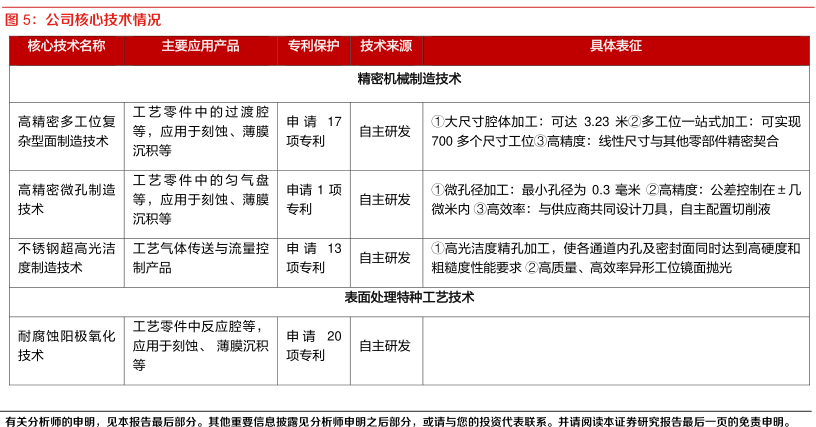 图 5：公司核心技术情况

| 核心技术名称 | 主要应用产品 | 专利保护 | 技术来源 | 具体表征 |
|---|---|---|---|---|
| 精密机械制造技术 | | | | |
| 高精密多工位复杂型面制造技术 | 工艺零件中的过渡腔等，应用于刻蚀、薄膜沉积等 | 申请 17 项专利 | 自主研发 | ①大尺寸腔体加工：可达 3.23 米②多工位一站式加工：可实现 700 多个尺寸工位③高精度：线性尺寸与其他零部件精密契合 |
| 高精密微孔制造技术 | 工艺零件中的匀气盘等，应用于刻蚀、薄膜沉积等 | 申请 1 项专利 | 自主研发 | ①微孔径加工：最小孔径为 0.3 毫米 ②高精度：公差控制在±几微米内 ③高效率：与供应商共同设计刀具，自主配置切削液 |
| 不锈钢超高光洁度制造技术 | 工艺气体传送与流量控制产品 | 申请 13 项专利 | 自主研发 | ①高光洁度精孔加工，使各通道内孔及密封面同时达到高硬度和粗糙度性能要求 ②高质量、高效率异形工位镜面抛光 |
| 表面处理特种工艺技术 | | | | |
| 耐腐蚀阳极氧化技术 | 工艺零件中反应腔等，应用于刻蚀、 薄膜沉积等 | 申请 20 项专利 | 自主研发 | |

有关分析师的申明，见本报告最后部分。其他重要信息披露见分析师申明之后部分，或请与您的投资代表联系。并请阅读本证券研究报告最后一页的免责申明。